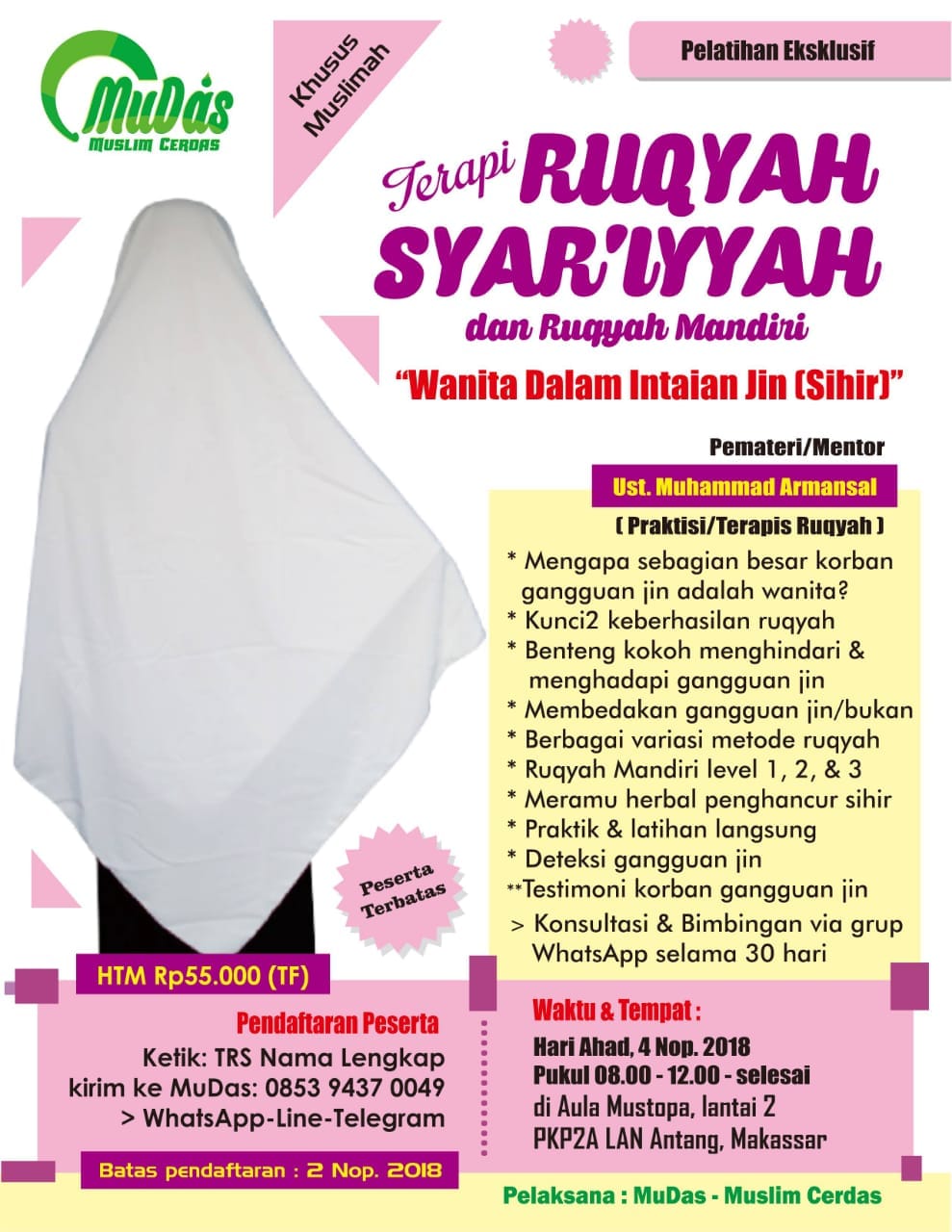 MuDas
MUSLIM CERDAS

Khusus Muslimah

Pelatihan Eksklusif

Terapi RUQYAH SYAR'IYYAH

dan Ruqyah Mandiri

"Wanita Dalam Intaian Jin (Sihir)"

Pemateri/Mentor

Ust. Muhammad Armansal

( Praktisi/Terapis Ruqyah )

* Mengapa sebagian besar korban gangguan jin adalah wanita?
* Kunci2 keberhasilan ruqyah
* Benteng kokoh menghindari & menghadapi gangguan jin
* Membedakan gangguan jin/bukan
* Berbagai variasi metode ruqyah
* Ruqyah Mandiri level 1, 2, & 3
* Meramu herbal penghancur sihir
* Praktik & latihan langsung
* Deteksi gangguan jin
**Testimoni korban gangguan jin
> Konsultasi & Bimbingan via grup WhatsApp selama 30 hari

Peserta Terbatas

HTM Rp55.000 (TF)

Pendaftaran Peserta

Ketik: TRS Nama Lengkap
kirim ke MuDas: 0853 9437 0049
> WhatsApp-Line-Telegram

Batas pendaftaran : 2 Nop. 2018

Waktu & Tempat :

Hari Ahad, 4 Nop. 2018
Pukul 08.00 - 12.00 - selesai
di Aula Mustopa, lantai 2
PKP2A LAN Antang, Makassar

Pelaksana : MuDas - Muslim Cerdas